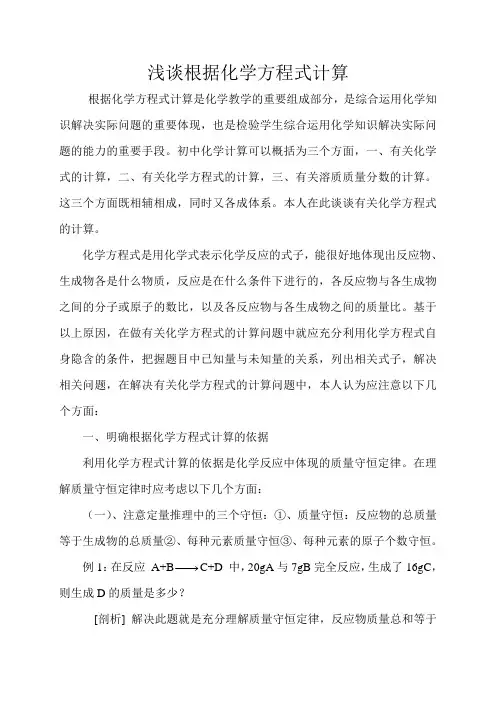 浅谈根据化学方程式计算

根据化学方程式计算是化学教学的重要组成部分，是综合运用化学知识解决实际问题的重要体现，也是检验学生综合运用化学知识解决实际问题的能力的重要手段。初中化学计算可以概括为三个方面，一、有关化学式的计算，二、有关化学方程式的计算，三、有关溶质质量分数的计算。这三个方面既相辅相成，同时又各成体系。本人在此谈谈有关化学方程式的计算。

化学方程式是用化学式表示化学反应的式子，能很好地体现出反应物、生成物各是什么物质，反应是在什么条件下进行的，各反应物与各生成物之间的分子或原子的数比，以及各反应物与各生成物之间的质量比。基于以上原因，在做有关化学方程式的计算问题中就应充分利用化学方程式自身隐含的条件，把握题目中已知量与未知量的关系，列出相关式子，解决相关问题，在解决有关化学方程式的计算问题中，本人认为应注意以下几个方面：

一、明确根据化学方程式计算的依据

利用化学方程式计算的依据是化学反应中体现的质量守恒定律。在理解质量守恒定律时应考虑以下几个方面：

（一）、注意定量推理中的三个守恒：①、质量守恒：反应物的总质量等于生成物的总质量②、每种元素质量守恒③、每种元素的原子个数守恒。

例 1：在反应 $A+B \longrightarrow C+D$ 中，20gA 与 7gB 完全反应，生成了 16gC，则生成 D 的质量是多少？

[剖析] 解决此题就是充分理解质量守恒定律，反应物质量总和等于